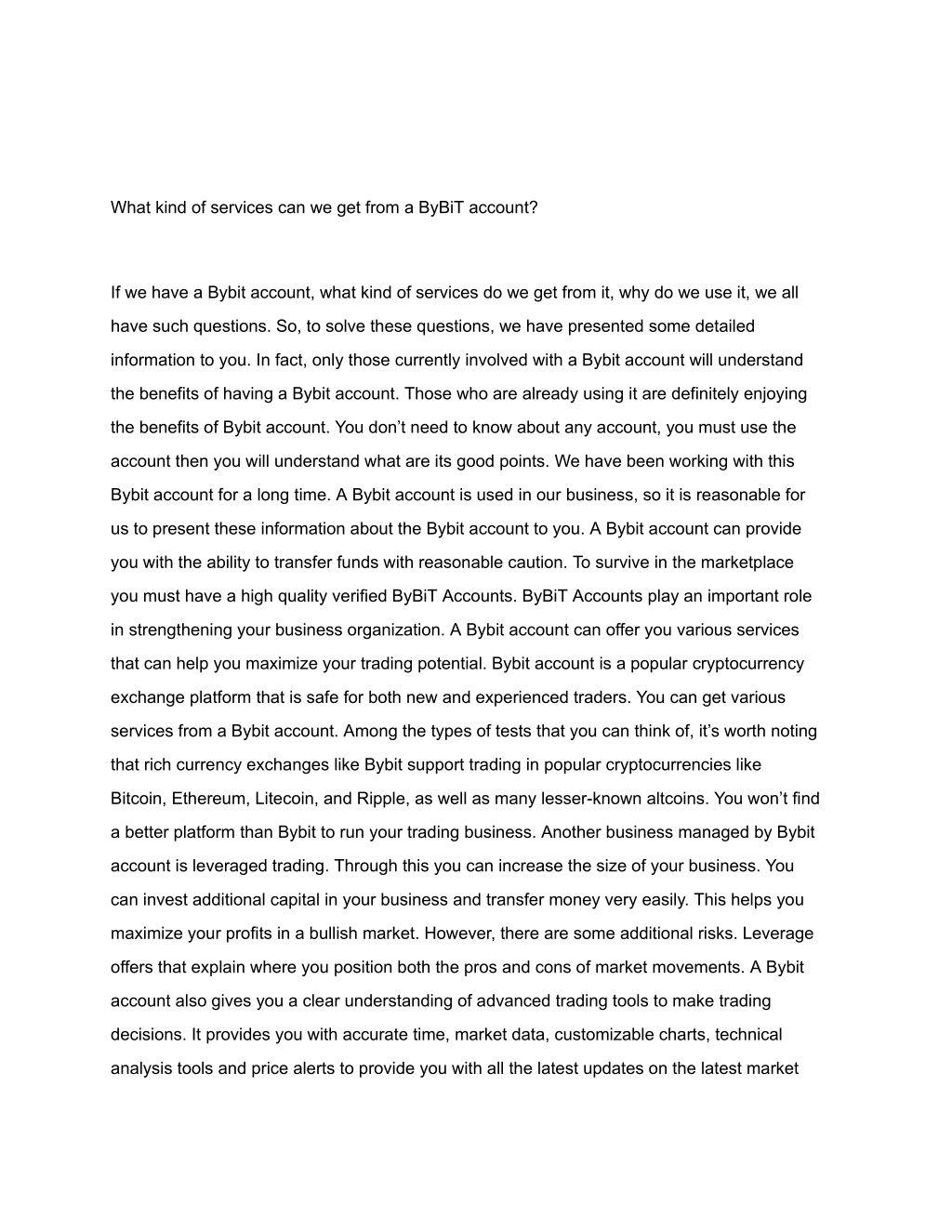 What kind of services can we get from a ByBiT account?

If we have a Bybit account, what kind of services do we get from it, why do we use it, we all have such questions. So, to solve these questions, we have presented some detailed information to you. In fact, only those currently involved with a Bybit account will understand the benefits of having a Bybit account. Those who are already using it are definitely enjoying the benefits of Bybit account. You don’t need to know about any account, you must use the account then you will understand what are its good points. We have been working with this Bybit account for a long time. A Bybit account is used in our business, so it is reasonable for us to present these information about the Bybit account to you. A Bybit account can provide you with the ability to transfer funds with reasonable caution. To survive in the marketplace you must have a high quality verified ByBiT Accounts. ByBiT Accounts play an important role in strengthening your business organization. A Bybit account can offer you various services that can help you maximize your trading potential. Bybit account is a popular cryptocurrency exchange platform that is safe for both new and experienced traders. You can get various services from a Bybit account. Among the types of tests that you can think of, it’s worth noting that rich currency exchanges like Bybit support trading in popular cryptocurrencies like Bitcoin, Ethereum, Litecoin, and Ripple, as well as many lesser-known altcoins. You won’t find a better platform than Bybit to run your trading business. Another business managed by Bybit account is leveraged trading. Through this you can increase the size of your business. You can invest additional capital in your business and transfer money very easily. This helps you maximize your profits in a bullish market. However, there are some additional risks. Leverage offers that explain where you position both the pros and cons of market movements. A Bybit account also gives you a clear understanding of advanced trading tools to make trading decisions. It provides you with accurate time, market data, customizable charts, technical analysis tools and price alerts to provide you with all the latest updates on the latest market